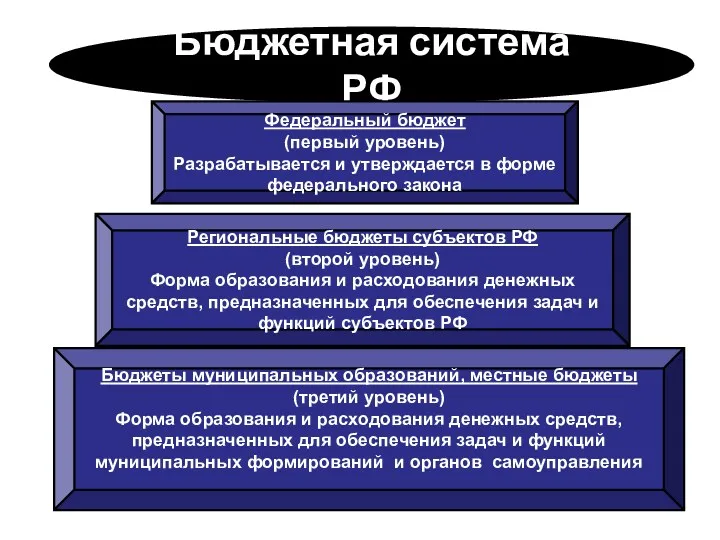 Бюджетная система РФ

Федеральный бюджет
(первый уровень)
Разрабатывается и утверждается в форме федерального закона

Региональные бюджеты субъектов РФ
(второй уровень)
Форма образования и расходования денежных средств, предназначенных для обеспечения задач и функций субъектов РФ

Бюджеты муниципальных образований, местные бюджеты
(третий уровень)
Форма образования и расходования денежных средств, предназначенных для обеспечения задач и функций муниципальных формирований и органов самоуправления